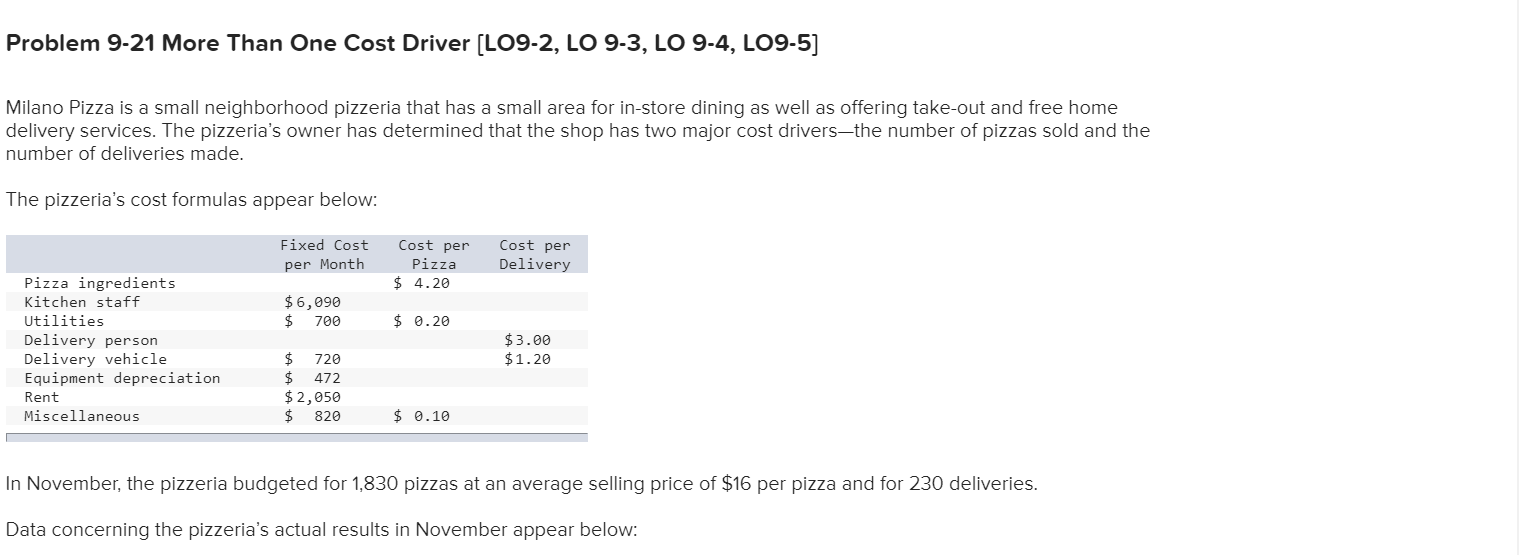 Problem 9-21 More Than One Cost Driver [LO9-2, LO 9-3, LO 9-4, LO9-5]

Milano Pizza is a small neighborhood pizzeria that has a small area for in-store dining as well as offering take-out and free home delivery services. The pizzeria's owner has determined that the shop has two major cost drivers—the number of pizzas sold and the number of deliveries made.

The pizzeria's cost formulas appear below:

| | Fixed Cost per Month | Cost per Pizza | Cost per Delivery |
|---|---|---|---|
| Pizza ingredients | | \$ 4.20 | |
| Kitchen staff | \$6,090 | | |
| Utilities | \$ 700 | \$ 0.20 | |
| Delivery person | | | \$3.00 |
| Delivery vehicle | \$ 720 | | \$1.20 |
| Equipment depreciation | \$ 472 | | |
| Rent | \$2,050 | | |
| Miscellaneous | \$ 820 | \$ 0.10 | |

In November, the pizzeria budgeted for 1,830 pizzas at an average selling price of \$16 per pizza and for 230 deliveries.

Data concerning the pizzeria's actual results in November appear below: